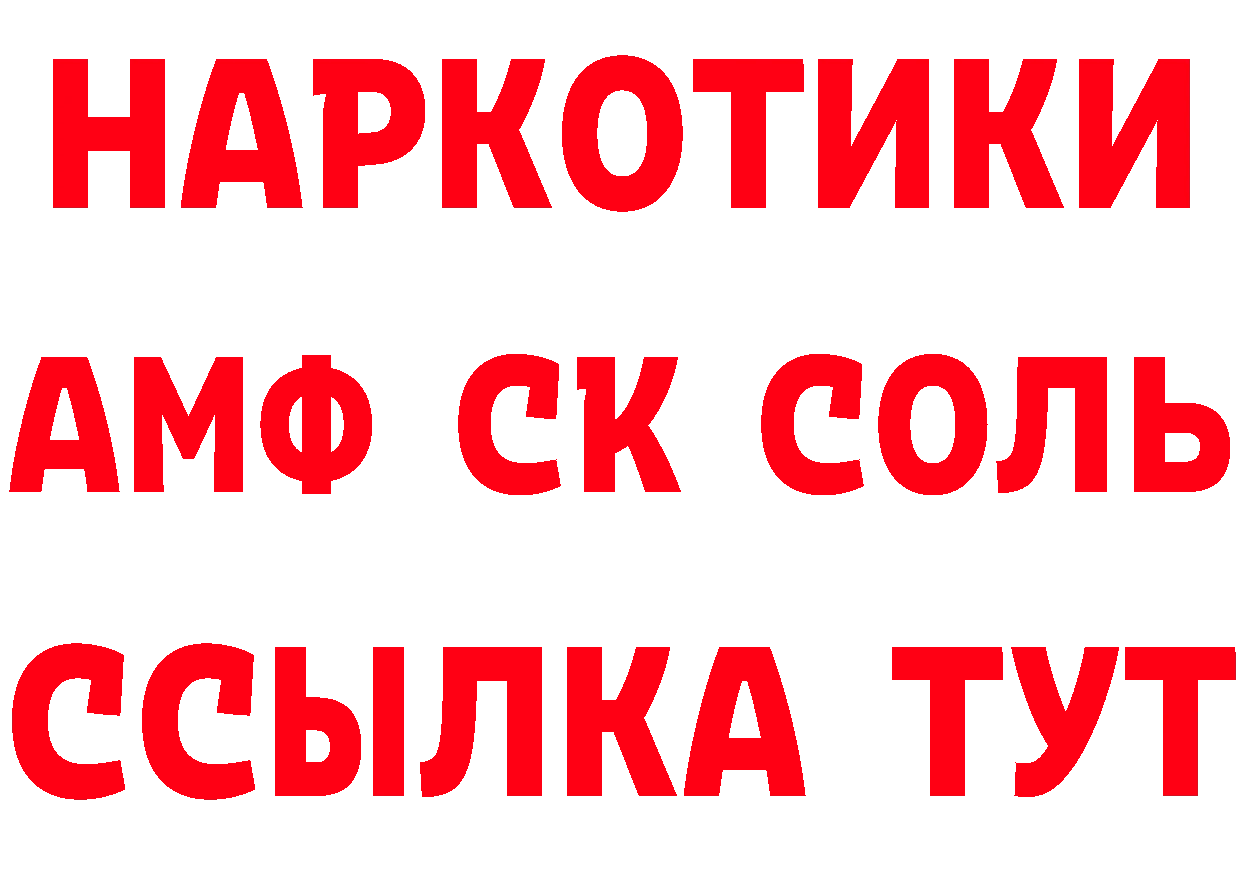 НАРКОТИКИ

АМФ СК СОЛЬ

ССЫЛКА ТУТ